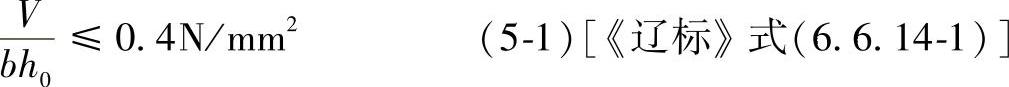 $\frac{V}{bh_0} \leqslant 0.4\text{N/mm}^2$ (5-1)[《辽标》式(6.6.14-1)]